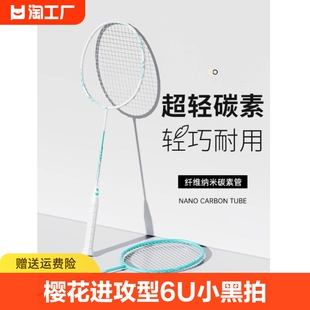 淘工厂

超轻碳素
轻巧耐用

纤维纳米碳素管
NANO CARBON TUBE

赠送运费险

樱花进攻型6U小黑拍